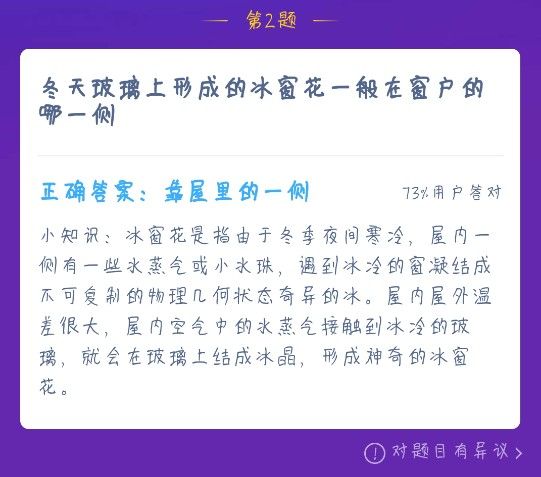 第2题

冬天玻璃上形成的冰窗花一般在窗户的哪一侧

正确答案：靠屋里的一侧

73%用户答对

小知识：冰窗花是指由于冬季夜间寒冷，屋内一侧有一些水蒸气或小水珠，遇到冰冷的窗凝结成不可复制的物理几何状态奇异的冰。屋内屋外温差很大，屋内空气中的水蒸气接触到冰冷的玻璃，就会在玻璃上结成冰晶，形成神奇的冰窗花。

对题目有异议 >